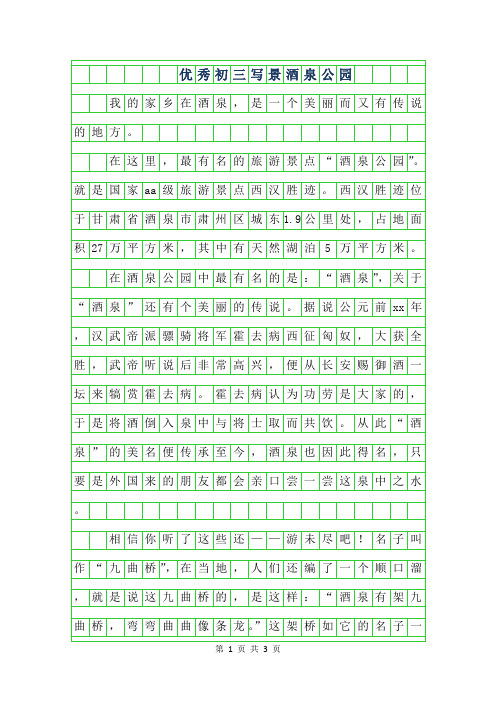 优秀初三写景酒泉公园

我的家乡在酒泉，是一个美丽而又有传说的地方。

在这里，最有名的旅游景点“酒泉公园”。就是国家aa级旅游景点西汉胜迹。西汉胜迹位于甘肃省酒泉市肃州区城东1.9公里处，占地面积27万平方米，其中有天然湖泊5万平方米。

在酒泉公园中最有名的是：“酒泉”，关于“酒泉”还有个美丽的传说。据说公元前xx年，汉武帝派骠骑将军霍去病西征匈奴，大获全胜，武帝听说后非常高兴，便从长安赐御酒一坛来犒赏霍去病。霍去病认为功劳是大家的，于是将酒倒入泉中与将士取而共饮。从此“酒泉”的美名便传承至今，酒泉也因此得名，只要是外国来的朋友都会亲口尝一尝这泉中之水。

相信你听了这些还一一游未尽吧！名子叫作“九曲桥”，在当地，人们还编了一个顺口溜，就是说这九曲桥的，是这样：“酒泉有架九曲桥，弯弯曲曲像条龙。”这架桥如它的名子一

第 1 页 共 3 页